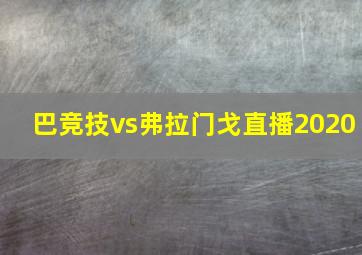 巴竞技vs弗拉门戈直播2020